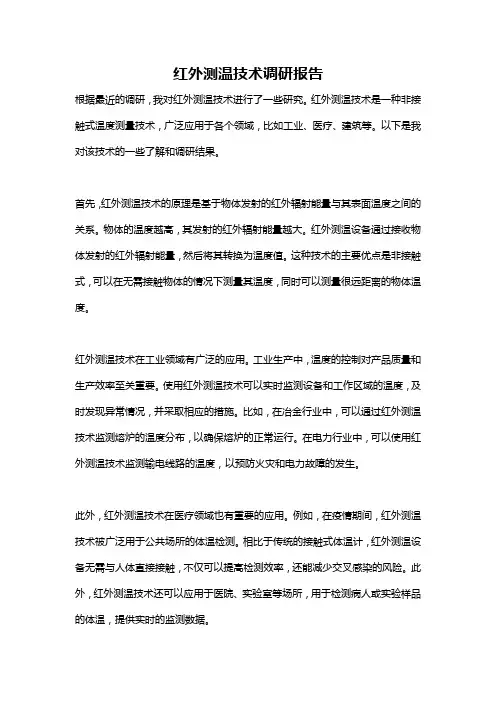 红外测温技术调研报告

根据最近的调研，我对红外测温技术进行了一些研究。红外测温技术是一种非接触式温度测量技术，广泛应用于各个领域，比如工业、医疗、建筑等。以下是我对该技术的一些了解和调研结果。

首先，红外测温技术的原理是基于物体发射的红外辐射能量与其表面温度之间的关系。物体的温度越高，其发射的红外辐射能量越大。红外测温设备通过接收物体发射的红外辐射能量，然后将其转换为温度值。这种技术的主要优点是非接触式，可以在无需接触物体的情况下测量其温度，同时可以测量很远距离的物体温度。

红外测温技术在工业领域有广泛的应用。工业生产中，温度的控制对产品质量和生产效率至关重要。使用红外测温技术可以实时监测设备和工作区域的温度，及时发现异常情况，并采取相应的措施。比如，在冶金行业中，可以通过红外测温技术监测熔炉的温度分布，以确保熔炉的正常运行。在电力行业中，可以使用红外测温技术监测输电线路的温度，以预防火灾和电力故障的发生。

此外，红外测温技术在医疗领域也有重要的应用。例如，在疫情期间，红外测温技术被广泛用于公共场所的体温检测。相比于传统的接触式体温计，红外测温设备无需与人体直接接触，不仅可以提高检测效率，还能减少交叉感染的风险。此外，红外测温技术还可以应用于医院、实验室等场所，用于检测病人或实验样品的体温，提供实时的监测数据。